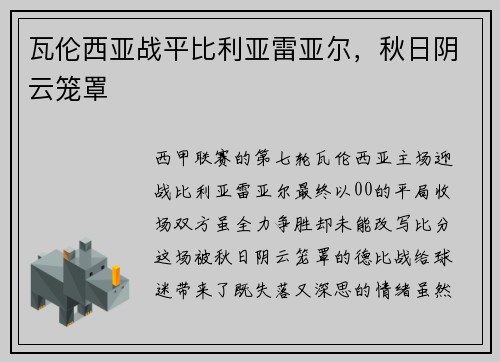 瓦伦西亚战平比利亚雷亚尔，秋日阴云笼罩

西甲联赛的第七轮瓦伦西亚主场迎战比利亚雷亚尔最终以00的平局收场双方虽全力争胜却未能改写比分这场被秋日阴云笼罩的德比战给球迷带来了既失落又深思的情绪虽然